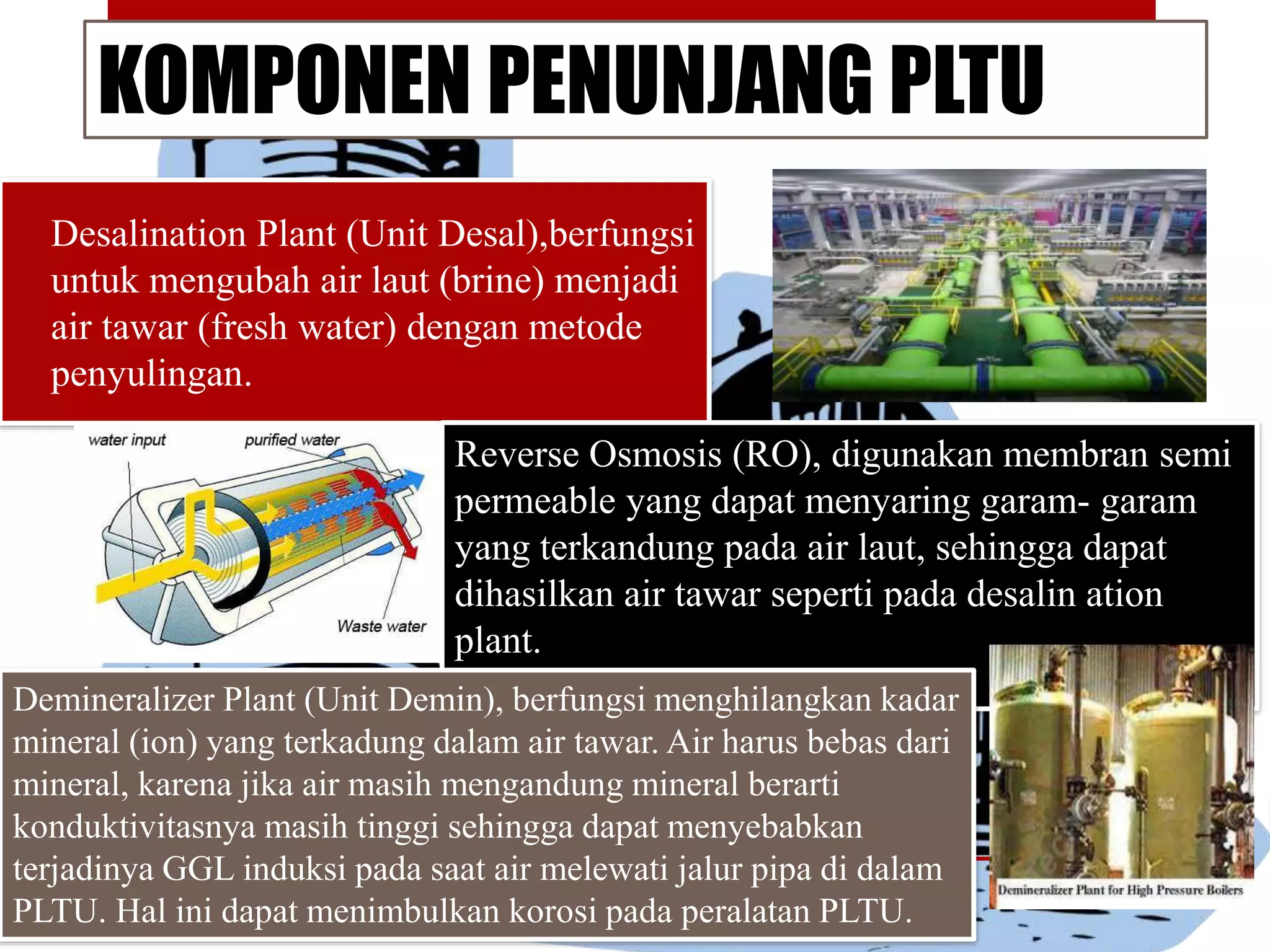 KOMPONEN PENUNJANG PLTU

Desalination Plant (Unit Desal),berfungsi untuk mengubah air laut (brine) menjadi air tawar (fresh water) dengan metode penyulingan.

water input
purified water
Waste water

Reverse Osmosis (RO), digunakan membran semi permeable yang dapat menyaring garam- garam yang terkandung pada air laut, sehingga dapat dihasilkan air tawar seperti pada desalin ation plant.

Demineralizer Plant (Unit Demin), berfungsi menghilangkan kadar mineral (ion) yang terkadung dalam air tawar. Air harus bebas dari mineral, karena jika air masih mengandung mineral berarti konduktivitasnya masih tinggi sehingga dapat menyebabkan terjadinya GGL induksi pada saat air melewati jalur pipa di dalam PLTU. Hal ini dapat menimbulkan korosi pada peralatan PLTU.

Demineralizer Plant for High Pressure Boilers